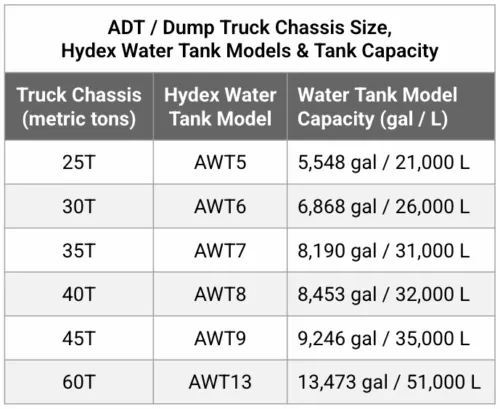 ADT / Dump Truck Chassis Size, Hydex Water Tank Models & Tank Capacity

| Truck Chassis (metric tons) | Hydex Water Tank Model | Water Tank Model Capacity (gal / L) |
|---|---|---|
| 25T | AWT5 | 5,548 gal / 21,000 L |
| 30T | AWT6 | 6,868 gal / 26,000 L |
| 35T | AWT7 | 8,190 gal / 31,000 L |
| 40T | AWT8 | 8,453 gal / 32,000 L |
| 45T | AWT9 | 9,246 gal / 35,000 L |
| 60T | AWT13 | 13,473 gal / 51,000 L |